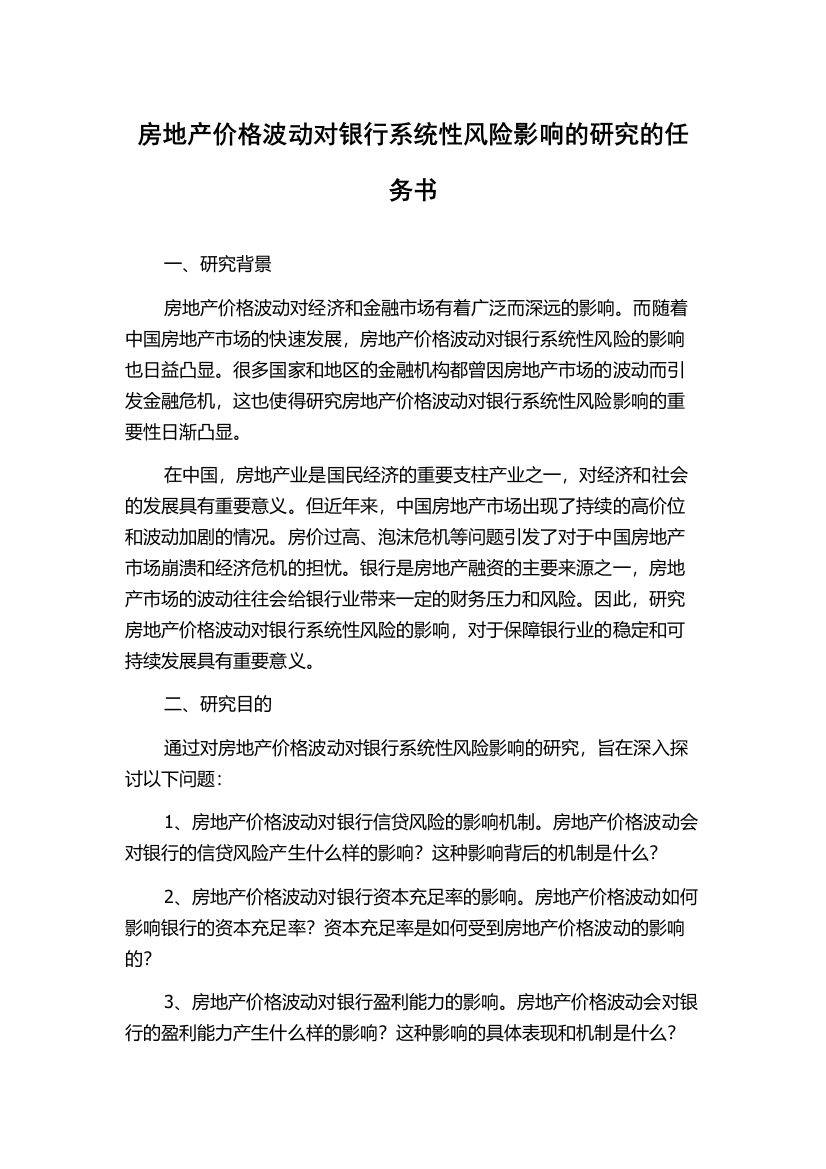 房地产价格波动对银行系统性风险影响的研究的任务书

一、研究背景

房地产价格波动对经济和金融市场有着广泛而深远的影响。而随着中国房地产市场的快速发展，房地产价格波动对银行系统性风险的影响也日益凸显。很多国家和地区的金融机构都曾因房地产市场的波动而引发金融危机，这也使得研究房地产价格波动对银行系统性风险影响的重要性日渐凸显。

在中国，房地产业是国民经济的重要支柱产业之一，对经济和社会的发展具有重要意义。但近年来，中国房地产市场出现了持续的高价位和波动加剧的情况。房价过高、泡沫危机等问题引发了对于中国房地产市场崩溃和经济危机的担忧。银行是房地产融资的主要来源之一，房地产市场的波动往往会给银行业带来一定的财务压力和风险。因此，研究房地产价格波动对银行系统性风险的影响，对于保障银行业的稳定和可持续发展具有重要意义。

二、研究目的

通过对房地产价格波动对银行系统性风险影响的研究，旨在深入探讨以下问题：

1、房地产价格波动对银行信贷风险的影响机制。房地产价格波动会对银行的信贷风险产生什么样的影响？这种影响背后的机制是什么？

2、房地产价格波动对银行资本充足率的影响。房地产价格波动如何影响银行的资本充足率？资本充足率是如何受到房地产价格波动的影响的？

3、房地产价格波动对银行盈利能力的影响。房地产价格波动会对银行的盈利能力产生什么样的影响？这种影响的具体表现和机制是什么？